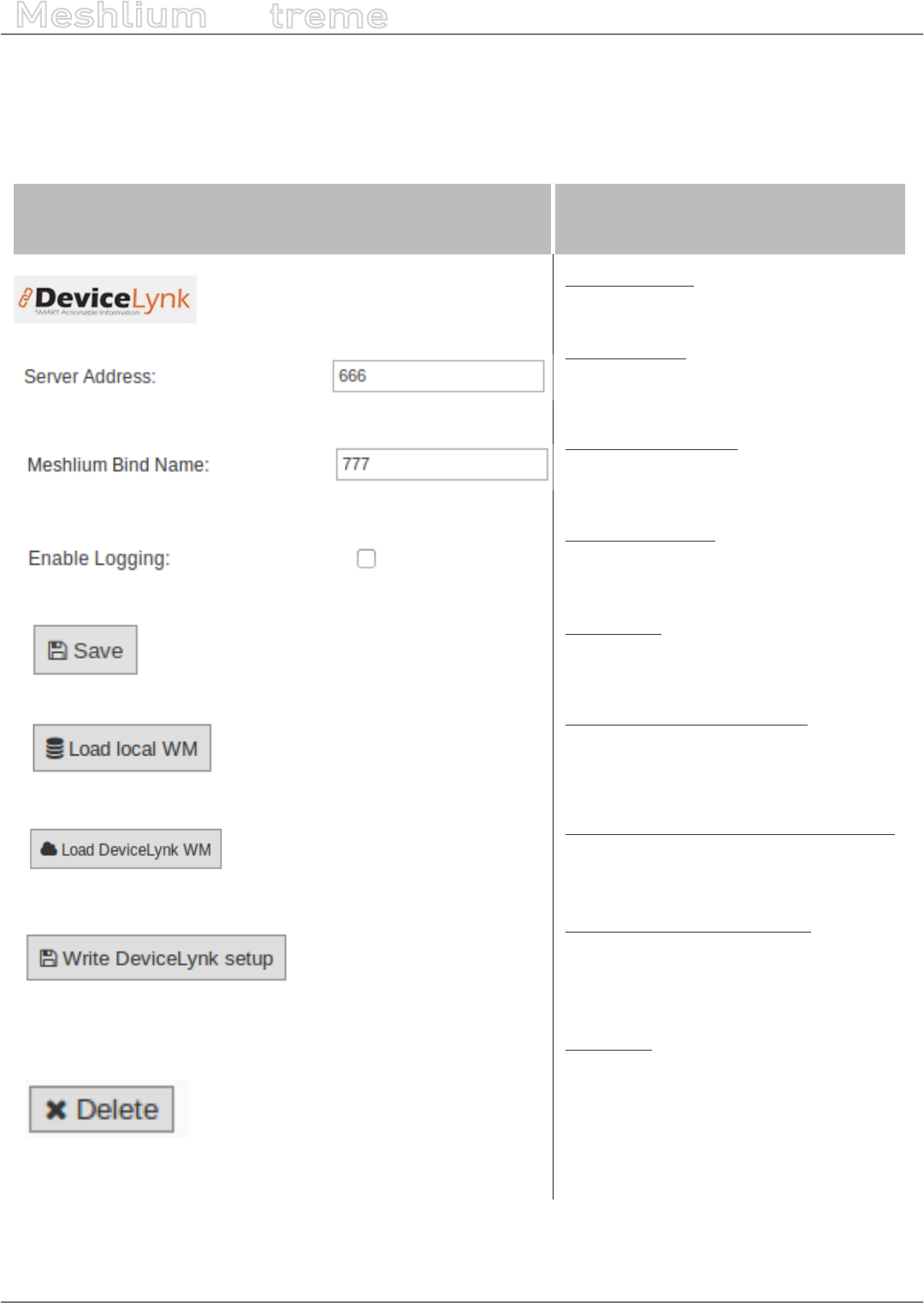 Meshlium treme

DeviceLynk
SMART Actionable Information

Server Address: 666

Meshlium Bind Name: 777

Enable Logging:

Save

Load local WM

Load DeviceLynk WM

Write DeviceLynk setup

Delete